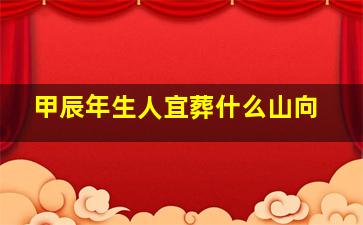 甲辰年生人宜葬什么山向